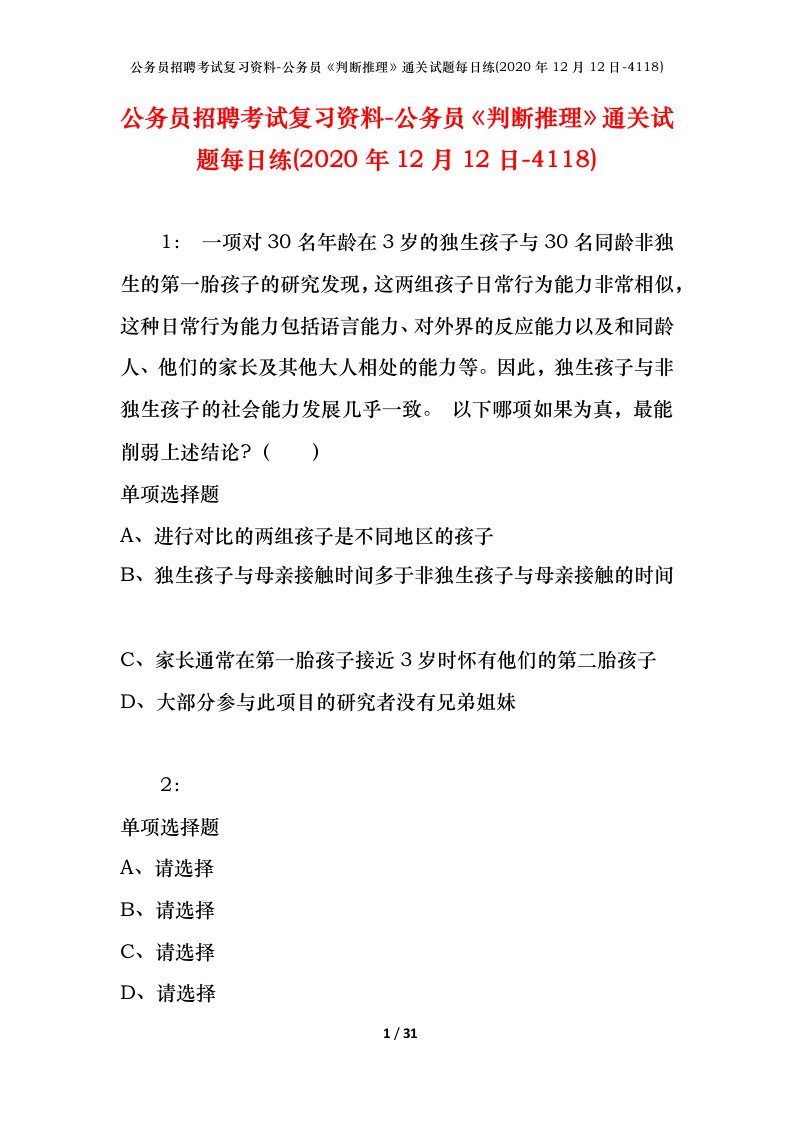 公务员招聘考试复习资料-公务员《判断推理》通关试题每日练(2020 年 12 月 12 日-4118)

公务员招聘考试复习资料-公务员《判断推理》通关试题每日练(2020 年 12 月 12 日-4118)

1： 一项对 30 名年龄在 3 岁的独生孩子与 30 名同龄非独生的第一胎孩子的研究发现，这两组孩子日常行为能力非常相似，这种日常行为能力包括语言能力、对外界的反应能力以及和同龄人、他们的家长及其他大人相处的能力等。因此，独生孩子与非独生孩子的社会能力发展几乎一致。 以下哪项如果为真，最能削弱上述结论？（ ）

单项选择题

A、进行对比的两组孩子是不同地区的孩子

B、独生孩子与母亲接触时间多于非独生孩子与母亲接触的时间

C、家长通常在第一胎孩子接近 3 岁时怀有他们的第二胎孩子

D、大部分参与此项目的研究者没有兄弟姐妹

2：

单项选择题

A、请选择

B、请选择

C、请选择

D、请选择

1 / 31